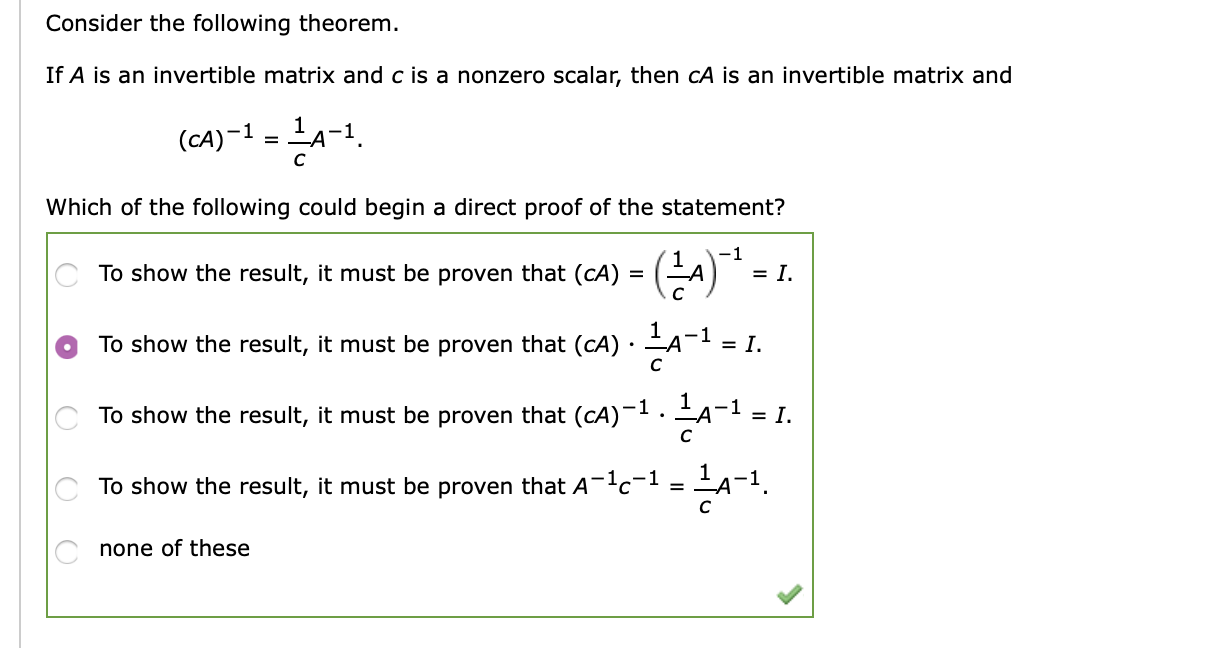 Consider the following theorem.

If $A$ is an invertible matrix and $c$ is a nonzero scalar, then $cA$ is an invertible matrix and

$(cA)^{-1} = \frac{1}{c}A^{-1}.$

Which of the following could begin a direct proof of the statement?

To show the result, it must be proven that $(cA) = \left(\frac{1}{c}A\right)^{-1} = I.$

To show the result, it must be proven that $(cA) \cdot \frac{1}{c}A^{-1} = I.$

To show the result, it must be proven that $(cA)^{-1} \cdot \frac{1}{c}A^{-1} = I.$

To show the result, it must be proven that $A^{-1}c^{-1} = \frac{1}{c}A^{-1}.$

none of these